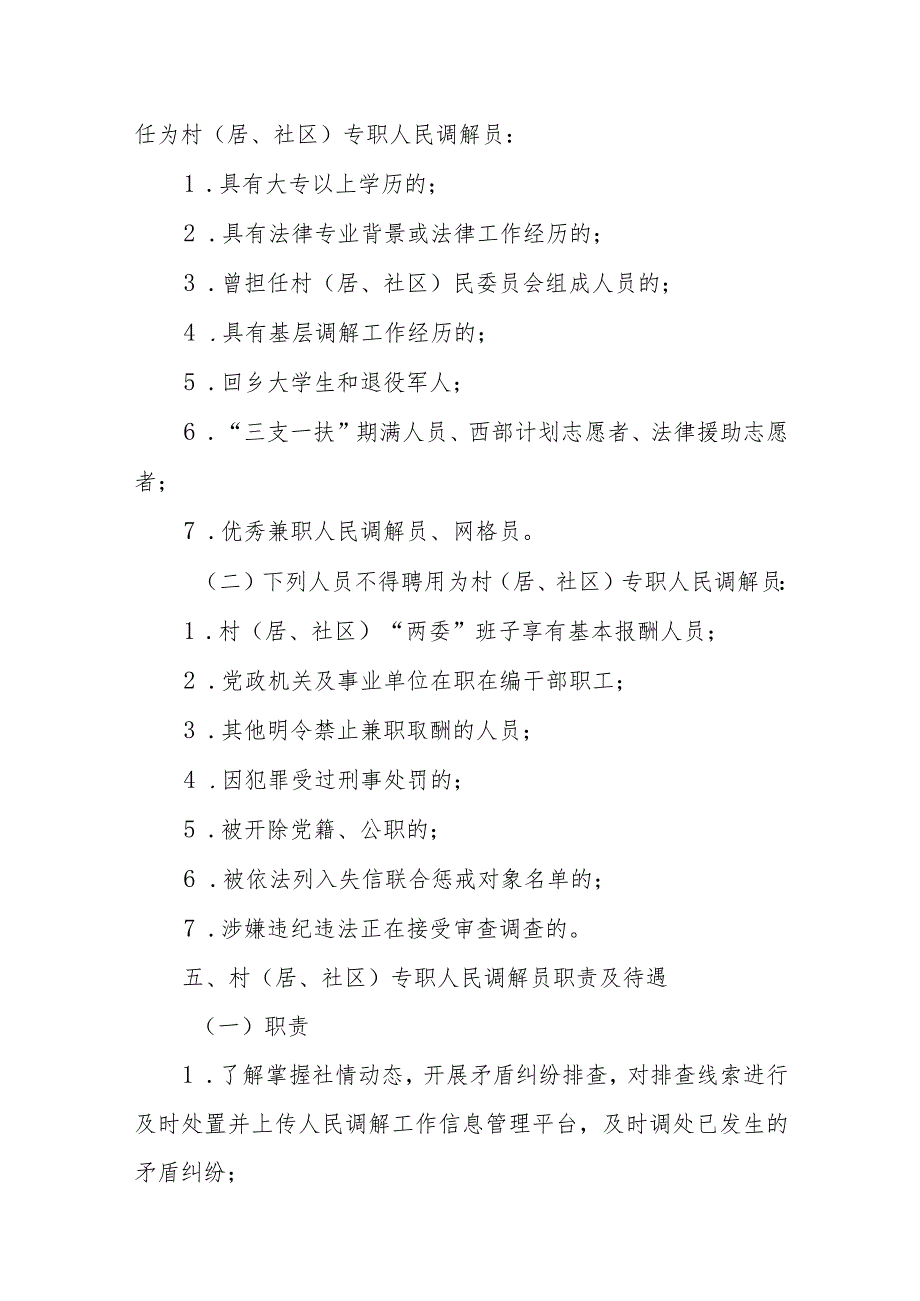 任为村（居、社区）专职人民调解员：

1．具有大专以上学历的；

2．具有法律专业背景或法律工作经历的；

3．曾担任村（居、社区）民委员会组成人员的；

4．具有基层调解工作经历的；

5．回乡大学生和退役军人；

6．“三支一扶”期满人员、西部计划志愿者、法律援助志愿者；

7．优秀兼职人民调解员、网格员。

（二）下列人员不得聘用为村（居、社区）专职人民调解员：

1．村（居、社区）“两委”班子享有基本报酬人员；

2．党政机关及事业单位在职在编干部职工；

3．其他明令禁止兼职取酬的人员；

4．因犯罪受过刑事处罚的；

5．被开除党籍、公职的；

6．被依法列入失信联合惩戒对象名单的；

7．涉嫌违纪违法正在接受审查调查的。

五、村（居、社区）专职人民调解员职责及待遇

（一）职责

1．了解掌握社情动态，开展矛盾纠纷排查，对排查线索进行及时处置并上传人民调解工作信息管理平台，及时调处已发生的矛盾纠纷；